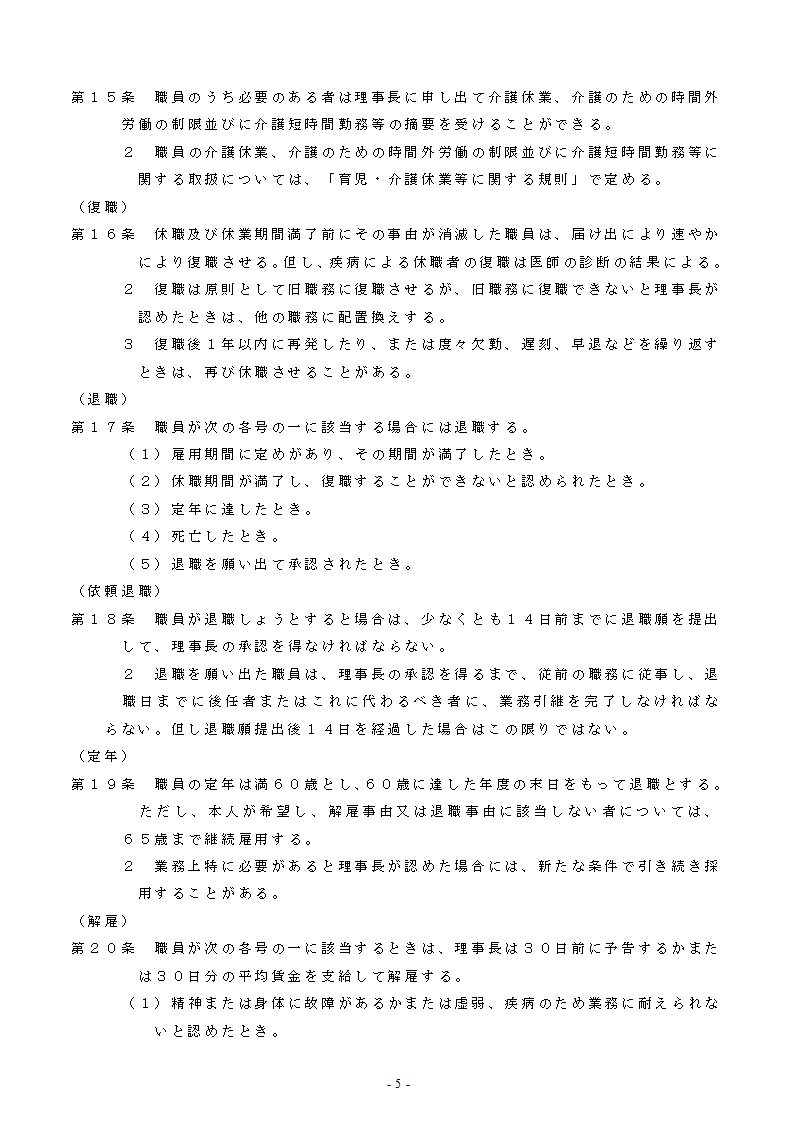 第１５条　職員のうち必要のある者は理事長に申し出て介護休業、介護のための時間外労働の制限並びに介護短時間勤務等の摘要を受けることができる。

２　職員の介護休業、介護のための時間外労働の制限並びに介護短時間勤務等に関する取扱については、「育児・介護休業等に関する規則」で定める。

（復職）

第１６条　休職及び休業期間満了前にその事由が消滅した職員は、届け出により速やかにより復職させる。但し、疾病による休職者の復職は医師の診断の結果による。

２　復職は原則として旧職務に復職させるが、旧職務に復職できないと理事長が認めたときは、他の職務に配置換えする。

３　復職後１年以内に再発したり、または度々欠勤、遅刻、早退などを繰り返すときは、再び休職させることがある。

（退職）

第１７条　職員が次の各号の一に該当する場合には退職する。

（１）雇用期間に定めがあり、その期間が満了したとき。

（２）休職期間が満了し、復職することができないと認められたとき。

（３）定年に達したとき。

（４）死亡したとき。

（５）退職を願い出て承認されたとき。

（依頼退職）

第１８条　職員が退職しょうとすると場合は、少なくとも１４日前までに退職願を提出して、理事長の承認を得なければならない。

２　退職を願い出た職員は、理事長の承認を得るまで、従前の職務に従事し、退職日までに後任者またはこれに代わるべき者に、業務引継を完了しなければならない。但し退職願提出後１４日を経過した場合はこの限りではない。

（定年）

第１９条　職員の定年は満６０歳とし、６０歳に達した年度の末日をもって退職とする。ただし、本人が希望し、解雇事由又は退職事由に該当しない者については、６５歳まで継続雇用する。

２　業務上特に必要があると理事長が認めた場合には、新たな条件で引き続き採用することがある。

（解雇）

第２０条　職員が次の各号の一に該当するときは、理事長は３０日前に予告するかまたは３０日分の平均賃金を支給して解雇する。

（１）精神または身体に故障があるかまたは虚弱、疾病のため業務に耐えられないと認めたとき。

- 5 -